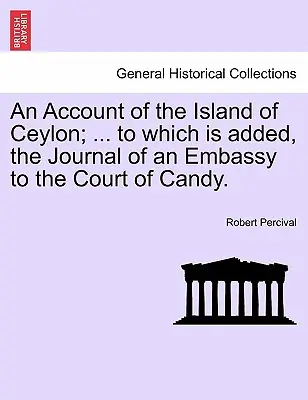 BRITISH LIBRARY

General Historical Collections

An Account of the Island of Ceylon; ... to which is added, the Journal of an Embassy to the Court of Candy.

Robert Percival